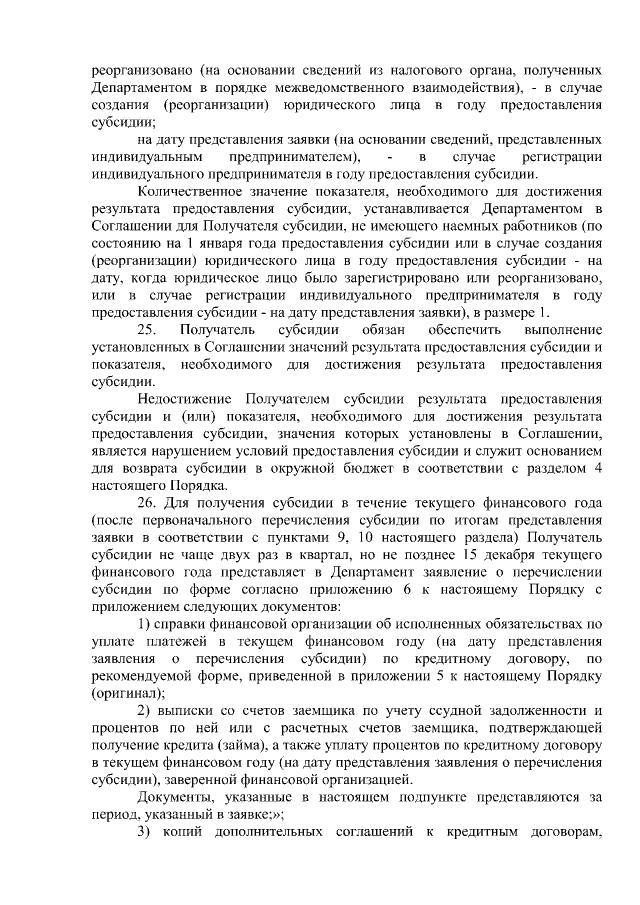 реорганизовано (на основании сведений из налогового органа, полученных Департаментом в порядке межведомственного взаимодействия), - в случае создания (реорганизации) юридического лица в году предоставления субсидии;

на дату представления заявки (на основании сведений, представленных индивидуальным предпринимателем), - в случае регистрации индивидуального предпринимателя в году предоставления субсидии.

Количественное значение показателя, необходимого для достижения результата предоставления субсидии, устанавливается Департаментом в Соглашении для Получателя субсидии, не имеющего наемных работников (по состоянию на 1 января года предоставления субсидии или в случае создания (реорганизации) юридического лица в году предоставления субсидии - на дату, когда юридическое лицо было зарегистрировано или реорганизовано, или в случае регистрации индивидуального предпринимателя в году предоставления субсидии - на дату представления заявки), в размере 1.

25. Получатель субсидии обязан обеспечить выполнение установленных в Соглашении значений результата предоставления субсидии и показателя, необходимого для достижения результата предоставления субсидии.

Недостижение Получателем субсидии результата предоставления субсидии и (или) показателя, необходимого для достижения результата предоставления субсидии, значения которых установлены в Соглашении, является нарушением условий предоставления субсидии и служит основанием для возврата субсидии в окружной бюджет в соответствии с разделом 4 настоящего Порядка.

26. Для получения субсидии в течение текущего финансового года (после первоначального перечисления субсидии по итогам представления заявки в соответствии с пунктами 9, 10 настоящего раздела) Получатель субсидии не чаще двух раз в квартал, но не позднее 15 декабря текущего финансового года представляет в Департамент заявление о перечислении субсидии по форме согласно приложению 6 к настоящему Порядку с приложением следующих документов:

1) справки финансовой организации об исполненных обязательствах по уплате платежей в текущем финансовом году (на дату представления заявления о перечисления субсидии) по кредитному договору, по рекомендуемой форме, приведенной в приложении 5 к настоящему Порядку (оригинал);

2) выписки со счетов заемщика по учету ссудной задолженности и процентов по ней или с расчетных счетов заемщика, подтверждающей получение кредита (займа), а также уплату процентов по кредитному договору в текущем финансовом году (на дату представления заявления о перечислении субсидии), заверенной финансовой организацией.

Документы, указанные в настоящем подпункте представляются за период, указанный в заявке;»;

3) копий дополнительных соглашений к кредитным договорам,